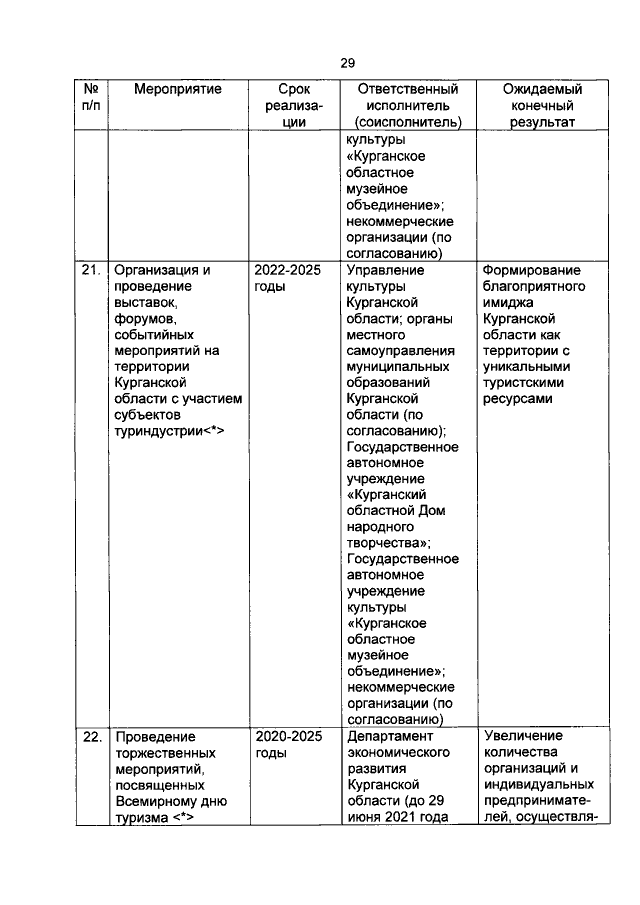 29

| № п/п | Мероприятие | Срок реализации | Ответственный исполнитель (соисполнитель) | Ожидаемый конечный результат |
|---|---|---|---|---|
| | | | культуры «Курганское областное музейное объединение»; некоммерческие организации (по согласованию) | |
| 21. | Организация и проведение выставок, форумов, событийных мероприятий на территории Курганской области с участием субъектов туриндустрии<*> | 2022-2025 годы | Управление культуры Курганской области; органы местного самоуправления муниципальных образований Курганской области (по согласованию); Государственное автономное учреждение «Курганский областной Дом народного творчества»; Государственное автономное учреждение культуры «Курганское областное музейное объединение»; некоммерческие организации (по согласованию) | Формирование благоприятного имиджа Курганской области как территории с уникальными туристскими ресурсами |
| 22. | Проведение торжественных мероприятий, посвященных Всемирному дню туризма <*> | 2020-2025 годы | Департамент экономического развития Курганской области (до 29 июня 2021 года | Увеличение количества организаций и индивидуальных предпринимателей, осуществля- |